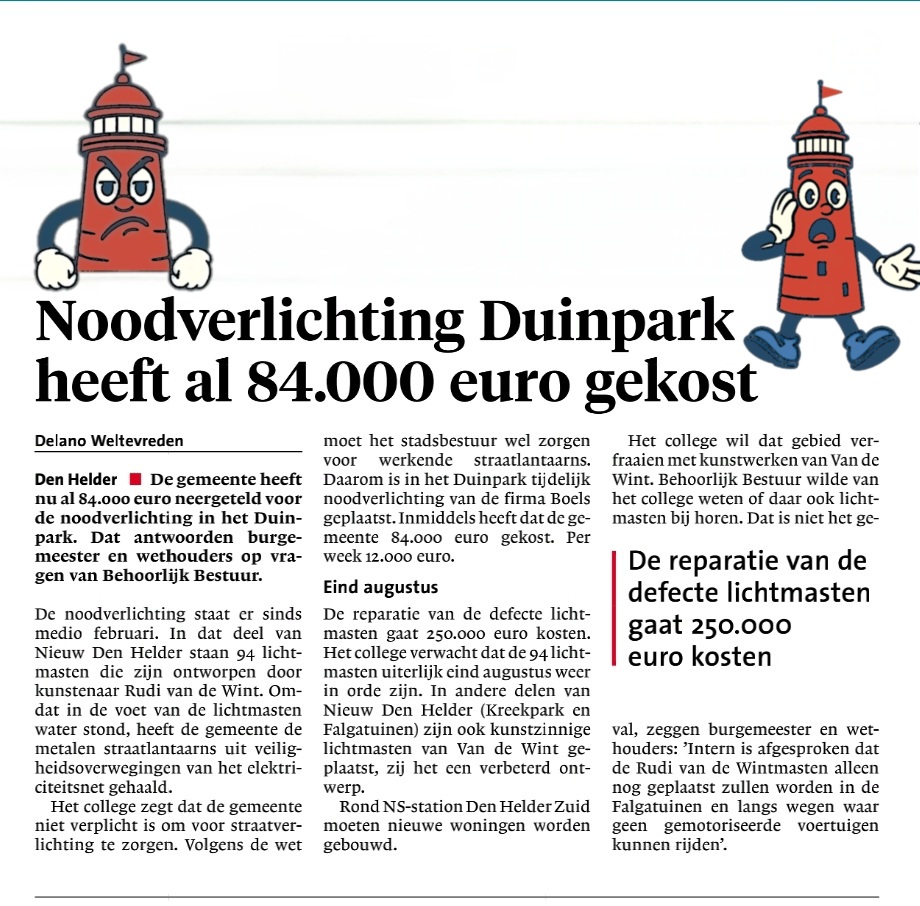 Noodverlichting Duinpark heeft al 84.000 euro gekost

Delano Weltevreden

Den Helder ■ De gemeente heeft nu al 84.000 euro neergeteld voor de noodverlichting in het Duinpark. Dat antwoorden burgemeester en wethouders op vragen van Behoorlijk Bestuur.

De noodverlichting staat er sinds medio februari. In dat deel van Nieuw Den Helder staan 94 lichtmasten die zijn ontworpen door kunstenaar Rudi van de Wint. Omdat in de voet van de lichtmasten water stond, heeft de gemeente de metalen straatlantaarns uit veiligheidsoverwegingen van het elektriciteitsnet gehaald.

Het college zegt dat de gemeente niet verplicht is om voor straatverlichting te zorgen. Volgens de wet moet het stadsbestuur wel zorgen voor werkende straatlantaarns. Daarom is in het Duinpark tijdelijk noodverlichting van de firma Boels geplaatst. Inmiddels heeft dat de gemeente 84.000 euro gekost. Per week 12.000 euro.

Eind augustus

De reparatie van de defecte lichtmasten gaat 250.000 euro kosten. Het college verwacht dat de 94 lichtmasten uiterlijk eind augustus weer in orde zijn. In andere delen van Nieuw Den Helder (Kreekpark en Falgatuinen) zijn ook kunstzinnige lichtmasten van Van de Wint geplaatst, zij het een verbeterd ontwerp.

Rond NS-station Den Helder Zuid moeten nieuwe woningen worden gebouwd.

Het college wil dat gebied verfraaien met kunstwerken van Van de Wint. Behoorlijk Bestuur wilde van het college weten of daar ook lichtmasten bij horen. Dat is niet het geval, zeggen burgemeester en wethouders: 'Intern is afgesproken dat de Rudi van de Wintmasten alleen nog geplaatst zullen worden in de Falgatuinen en langs wegen waar geen gemotoriseerde voertuigen kunnen rijden'.

De reparatie van de defecte lichtmasten gaat 250.000 euro kosten